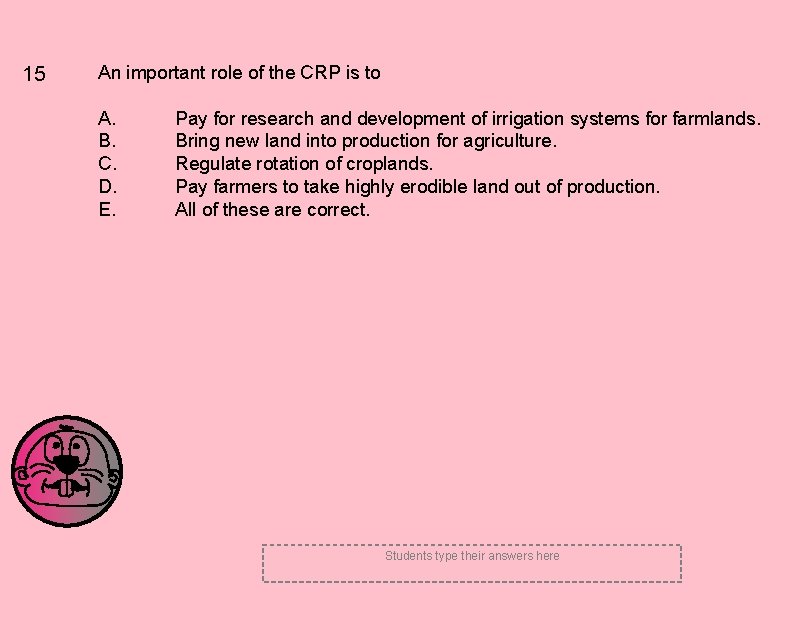 15 An important role of the CRP is to

A. Pay for research and development of irrigation systems for farmlands.
B. Bring new land into production for agriculture.
C. Regulate rotation of croplands.
D. Pay farmers to take highly erodible land out of production.
E. All of these are correct.

Students type their answers here